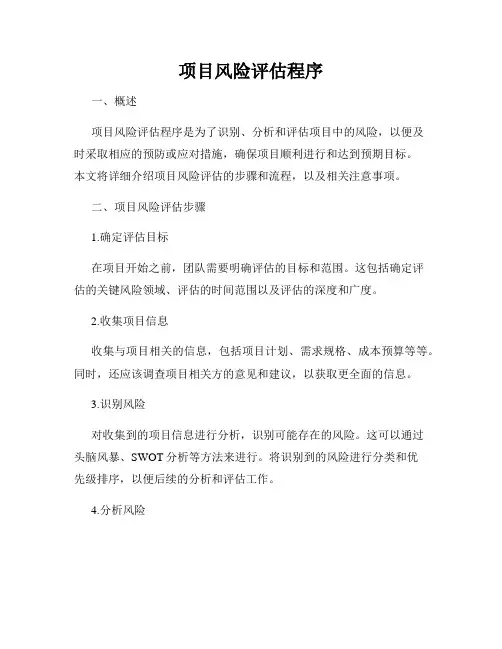 项目风险评估程序

一、概述

项目风险评估程序是为了识别、分析和评估项目中的风险，以便及时采取相应的预防或应对措施，确保项目顺利进行和达到预期目标。本文将详细介绍项目风险评估的步骤和流程，以及相关注意事项。

二、项目风险评估步骤

1.确定评估目标

在项目开始之前，团队需要明确评估的目标和范围。这包括确定评估的关键风险领域、评估的时间范围以及评估的深度和广度。

2.收集项目信息

收集与项目相关的信息，包括项目计划、需求规格、成本预算等等。同时，还应该调查项目相关方的意见和建议，以获取更全面的信息。

3.识别风险

对收集到的项目信息进行分析，识别可能存在的风险。这可以通过头脑风暴、SWOT 分析等方法来进行。将识别到的风险进行分类和优先级排序，以便后续的分析和评估工作。

4.分析风险